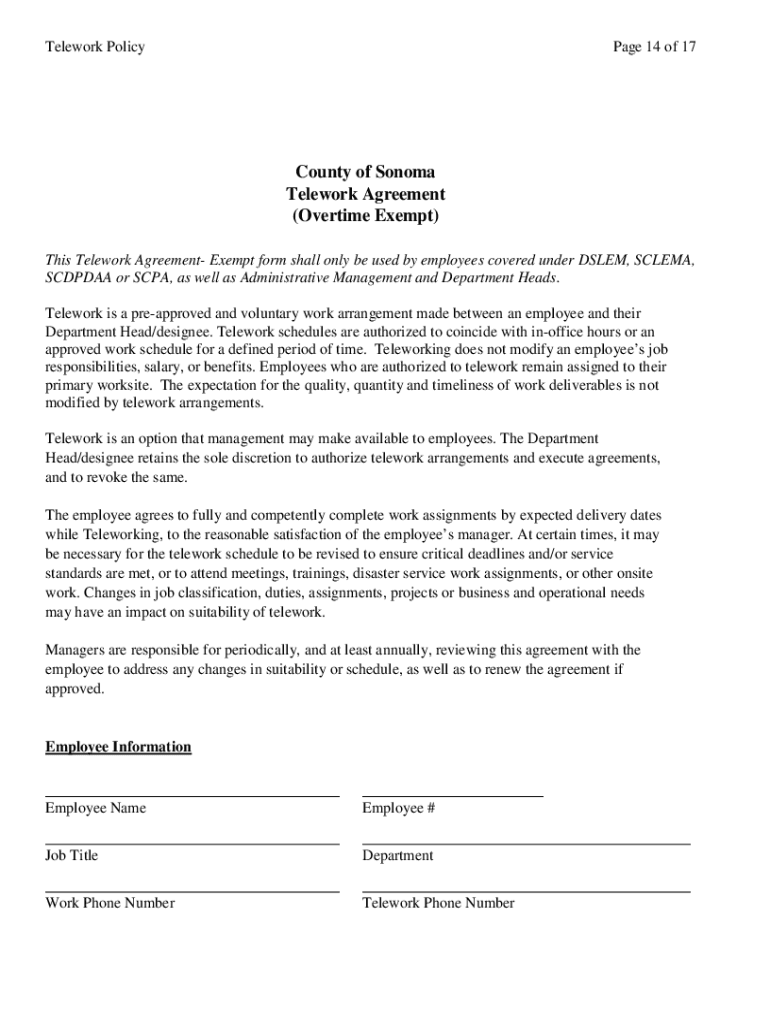 Telework Policy

Page 14 of 17

County of Sonoma
Telework Agreement
(Overtime Exempt)

This Telework Agreement- Exempt form shall only be used by employees covered under DSLEM, SCLEMA, SCDPDAA or SCPA, as well as Administrative Management and Department Heads.

Telework is a pre-approved and voluntary work arrangement made between an employee and their Department Head/designee. Telework schedules are authorized to coincide with in-office hours or an approved work schedule for a defined period of time. Teleworking does not modify an employee's job responsibilities, salary, or benefits. Employees who are authorized to telework remain assigned to their primary worksite. The expectation for the quality, quantity and timeliness of work deliverables is not modified by telework arrangements.

Telework is an option that management may make available to employees. The Department Head/designee retains the sole discretion to authorize telework arrangements and execute agreements, and to revoke the same.

The employee agrees to fully and competently complete work assignments by expected delivery dates while Teleworking, to the reasonable satisfaction of the employee's manager. At certain times, it may be necessary for the telework schedule to be revised to ensure critical deadlines and/or service standards are met, or to attend meetings, trainings, disaster service work assignments, or other onsite work. Changes in job classification, duties, assignments, projects or business and operational needs may have an impact on suitability of telework.

Managers are responsible for periodically, and at least annually, reviewing this agreement with the employee to address any changes in suitability or schedule, as well as to renew the agreement if approved.

Employee Information

Employee Name

Employee #

Job Title

Department

Work Phone Number

Telework Phone Number